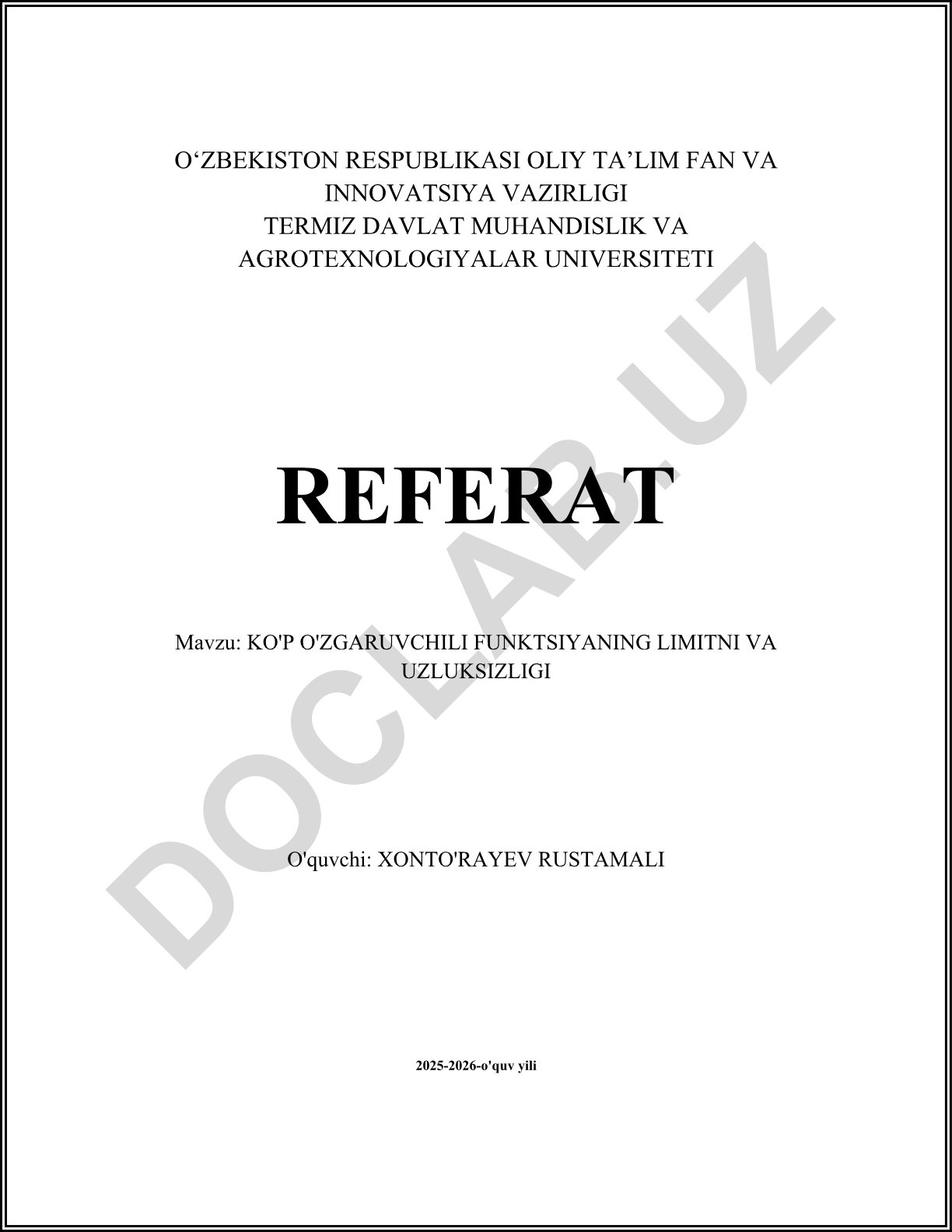 O‘ZBEKISTON RESPUBLIKASI OLIY TA’LIM FAN VA INNOVATSIYA VAZIRLIGI
TERMIZ DAVLAT MUHANDISLIK VA AGROTEXNOLOGIYALAR UNIVERSITETI

REFERAT

Mavzu: KO'P O'ZGARUVCHILI FUNKTSIYANING LIMITNI VA UZLUKSIZLIGI

O'quvchi: XONTO'RAYEV RUSTAMALI

2025-2026-o'quv yili

DOCLAB.UZ